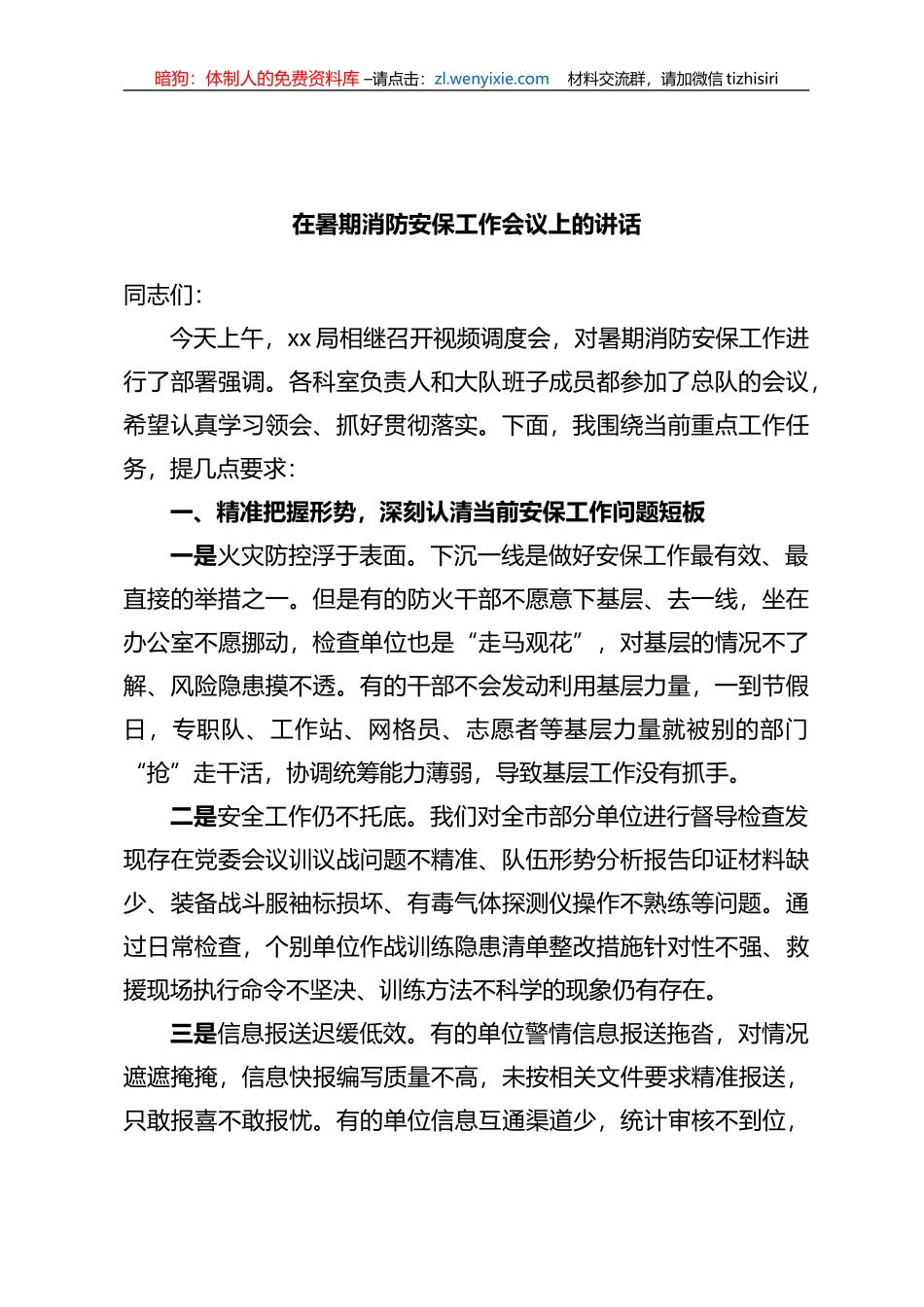 暗狗：体制人的免费资料库 –请点击：zl.wenyixie.com　材料交流群，请加微信 tizhisiri

在暑期消防安保工作会议上的讲话

同志们：

今天上午，xx 局相继召开视频调度会，对暑期消防安保工作进行了部署强调。各科室负责人和大队班子成员都参加了总队的会议，希望认真学习领会、抓好贯彻落实。下面，我围绕当前重点工作任务，提几点要求：

一、精准把握形势，深刻认清当前安保工作问题短板

一是火灾防控浮于表面。下沉一线是做好安保工作最有效、最直接的举措之一。但是有的防火干部不愿意下基层、去一线，坐在办公室不愿挪动，检查单位也是“走马观花”，对基层的情况不了解、风险隐患摸不透。有的干部不会发动利用基层力量，一到节假日，专职队、工作站、网格员、志愿者等基层力量就被别的部门“抢”走干活，协调统筹能力薄弱，导致基层工作没有抓手。

二是安全工作仍不托底。我们对全市部分单位进行督导检查发现存在党委会议训议战问题不精准、队伍形势分析报告印证材料缺少、装备战斗服袖标损坏、有毒气体探测仪操作不熟练等问题。通过日常检查，个别单位作战训练隐患清单整改措施针对性不强、救援现场执行命令不坚决、训练方法不科学的现象仍有存在。

三是信息报送迟缓低效。有的单位警情信息报送拖沓，对情况遮遮掩掩，信息快报编写质量不高，未按相关文件要求精准报送，只敢报喜不敢报忧。有的单位信息互通渠道少，统计审核不到位，